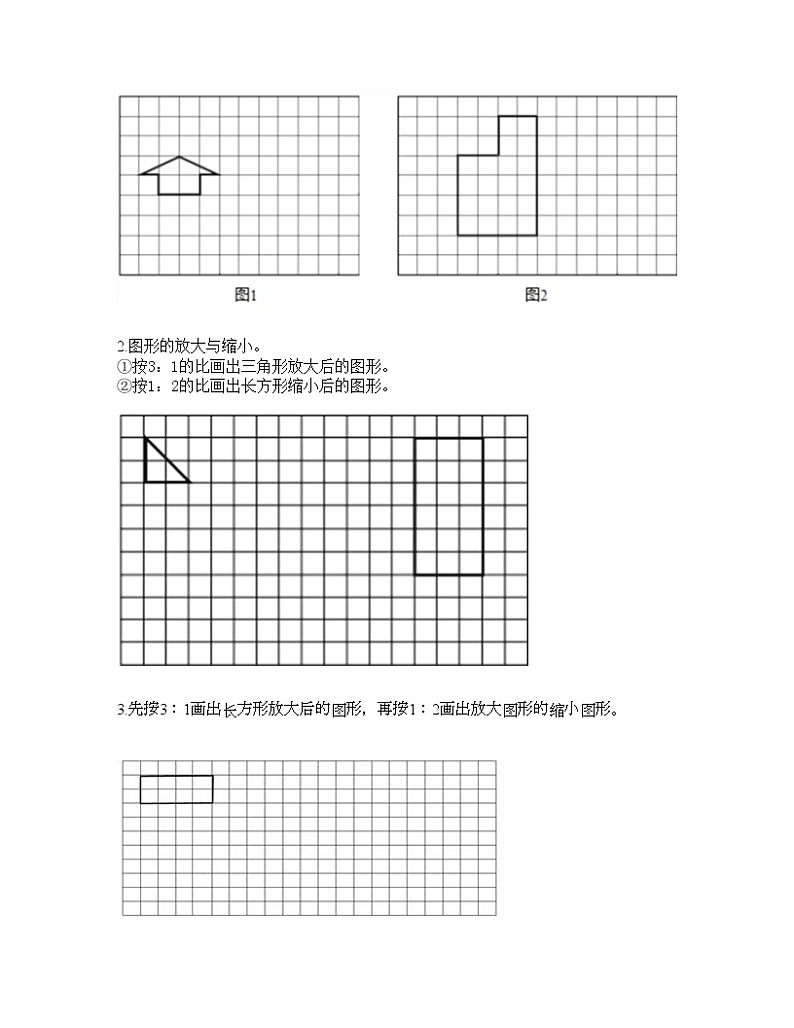 图1

图2

2.图形的放大与缩小。
①按3：1的比画出三角形放大后的图形。
②按1：2的比画出长方形缩小后的图形。

3.先按3：1画出长方形放大后的图形，再按1：2画出放大图形的缩小图形。